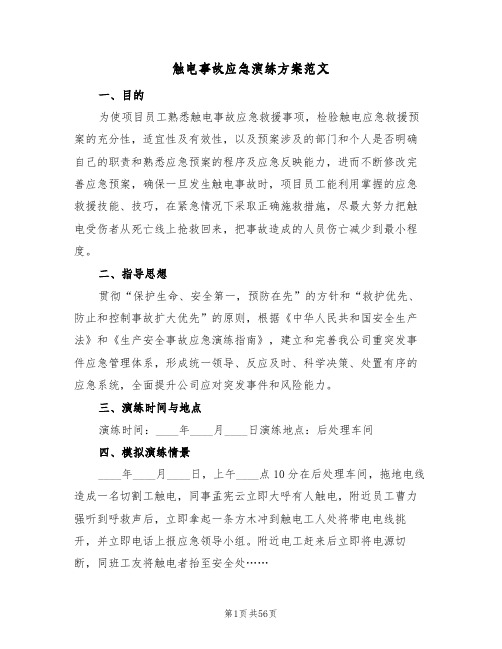 触电事故应急演练方案范文

一、目的

为使项目员工熟悉触电事故应急救援事项，检验触电应急救援预案的充分性，适宜性及有效性，以及预案涉及的部门和个人是否明确自己的职责和熟悉应急预案的程序及应急反映能力，进而不断修改完善应急预案，确保一旦发生触电事故时，项目员工能利用掌握的应急救援技能、技巧，在紧急情况下采取正确施救措施，尽最大努力把触电受伤者从死亡线上抢救回来，把事故造成的人员伤亡减少到最小程度。

二、指导思想

贯彻“保护生命、安全第一，预防在先”的方针和“救护优先、防止和控制事故扩大优先”的原则，根据《中华人民共和国安全生产法》和《生产安全事故应急演练指南》，建立和完善我公司重突发事件应急管理体系，形成统一领导、反应及时、科学决策、处置有序的应急系统，全面提升公司应对突发事件和风险能力。

三、演练时间与地点

演练时间：____年____月____日演练地点：后处理车间

四、模拟演练情景

____年____月____日，上午____点10分在后处理车间，拖地电线造成一名切割工触电，同事孟宪云立即大呼有人触电，附近员工曹力强听到呼救声后，立即拿起一条方木冲到触电工人处将带电电线挑开，并立即电话上报应急领导小组。附近电工赶来后立即将电源切断，同班工友将触电者抬至安全处……

第1页 共56页